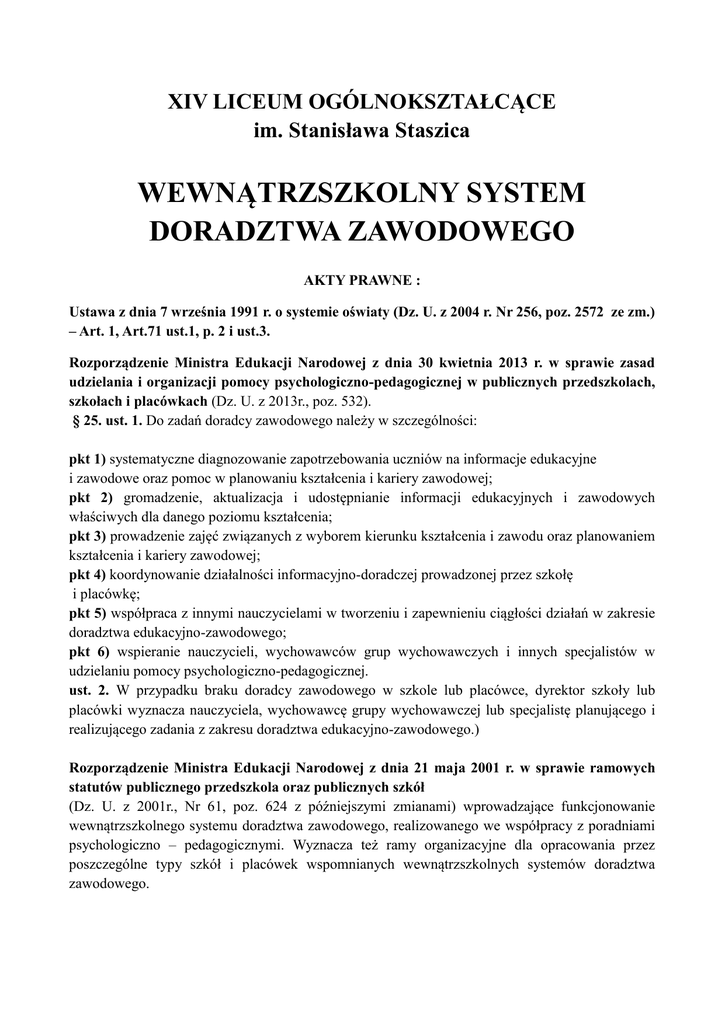 XIV LICEUM OGÓLNOKSZTAŁCĄCE
im. Stanisława Staszica

WEWNĄTRZSZKOLNY SYSTEM
DORADZTWA ZAWODOWEGO

AKTY PRAWNE :

Ustawa z dnia 7 września 1991 r. o systemie oświaty (Dz. U. z 2004 r. Nr 256, poz. 2572 ze zm.) – Art. 1, Art.71 ust.1, p. 2 i ust.3.

Rozporządzenie Ministra Edukacji Narodowej z dnia 30 kwietnia 2013 r. w sprawie zasad udzielania i organizacji pomocy psychologiczno-pedagogicznej w publicznych przedszkolach, szkołach i placówkach (Dz. U. z 2013r., poz. 532).
§ 25. ust. 1. Do zadań doradcy zawodowego należy w szczególności:

pkt 1) systematyczne diagnozowanie zapotrzebowania uczniów na informacje edukacyjne i zawodowe oraz pomoc w planowaniu kształcenia i kariery zawodowej;
pkt 2) gromadzenie, aktualizacja i udostępnianie informacji edukacyjnych i zawodowych właściwych dla danego poziomu kształcenia;
pkt 3) prowadzenie zajęć związanych z wyborem kierunku kształcenia i zawodu oraz planowaniem kształcenia i kariery zawodowej;
pkt 4) koordynowanie działalności informacyjno-doradczej prowadzonej przez szkołę i placówkę;
pkt 5) współpraca z innymi nauczycielami w tworzeniu i zapewnieniu ciągłości działań w zakresie doradztwa edukacyjno-zawodowego;
pkt 6) wspieranie nauczycieli, wychowawców grup wychowawczych i innych specjalistów w udzielaniu pomocy psychologiczno-pedagogicznej.
ust. 2. W przypadku braku doradcy zawodowego w szkole lub placówce, dyrektor szkoły lub placówki wyznacza nauczyciela, wychowawcę grupy wychowawczej lub specjalistę planującego i realizującego zadania z zakresu doradztwa edukacyjno-zawodowego.)

Rozporządzenie Ministra Edukacji Narodowej z dnia 21 maja 2001 r. w sprawie ramowych statutów publicznego przedszkola oraz publicznych szkół
(Dz. U. z 2001r., Nr 61, poz. 624 z późniejszymi zmianami) wprowadzające funkcjonowanie wewnątrzszkolnego systemu doradztwa zawodowego, realizowanego we współpracy z poradniami psychologiczno – pedagogicznymi. Wyznacza też ramy organizacyjne dla opracowania przez poszczególne typy szkół i placówek wspomnianych wewnątrzszkolnych systemów doradztwa zawodowego.